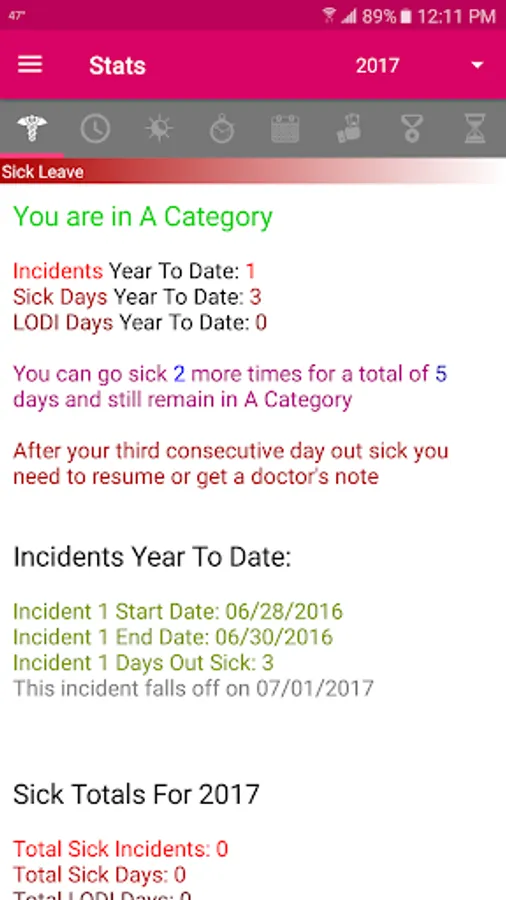 47° 89% 12:11 PM

Stats 2017

Sick Leave

You are in A Category

Incidents Year To Date: 1
Sick Days Year To Date: 3
LODI Days Year To Date: 0

You can go sick 2 more times for a total of 5 days and still remain in A Category

After your third consecutive day out sick you need to resume or get a doctor's note

Incidents Year To Date:

Incident 1 Start Date: 06/28/2016
Incident 1 End Date: 06/30/2016
Incident 1 Days Out Sick: 3
This incident falls off on 07/01/2017

Sick Totals For 2017

Total Sick Incidents: 0
Total Sick Days: 0
Total LODI Days: 0